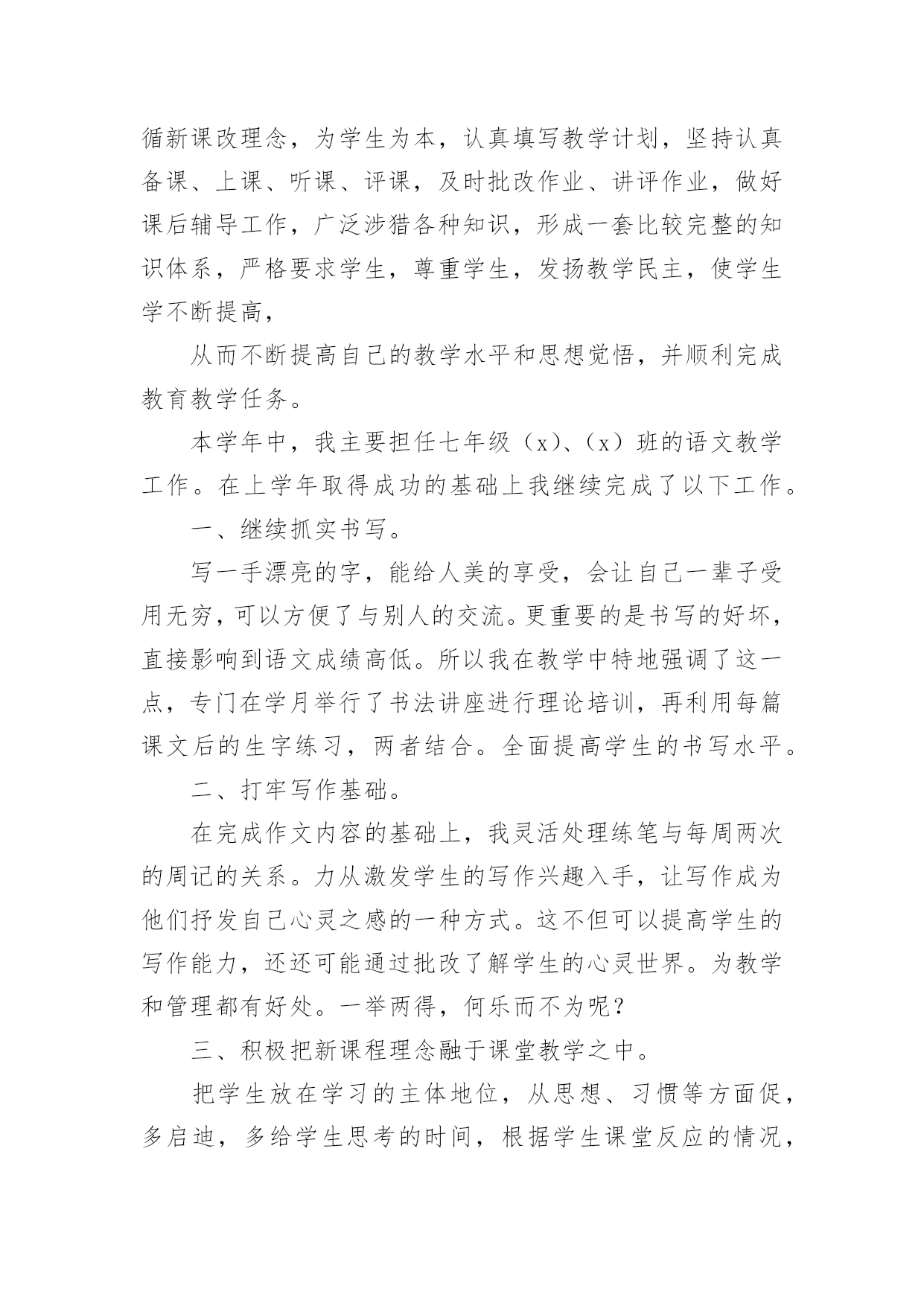 循新课改理念，为学生为本，认真填写教学计划，坚持认真备课、上课、听课、评课，及时批改作业、讲评作业，做好课后辅导工作，广泛涉猎各种知识，形成一套比较完整的知识体系，严格要求学生，尊重学生，发扬教学民主，使学生学不断提高，

从而不断提高自己的教学水平和思想觉悟，并顺利完成教育教学任务。

本学年中，我主要担任七年级（x）、（x）班的语文教学工作。在上学年取得成功的基础上我继续完成了以下工作。

一、继续抓实书写。

写一手漂亮的字，能给人美的享受，会让自己一辈子受用无穷，可以方便了与别人的交流。更重要的是书写的好坏，直接影响到语文成绩高低。所以我在教学中特地强调了这一点，专门在学月举行了书法讲座进行理论培训，再利用每篇课文后的生字练习，两者结合。全面提高学生的书写水平。

二、打牢写作基础。

在完成作文内容的基础上，我灵活处理练笔与每周两次的周记的关系。力从激发学生的写作兴趣入手，让写作成为他们抒发自己心灵之感的一种方式。这不但可以提高学生的写作能力，还还可能通过批改了解学生的心灵世界。为教学和管理都有好处。一举两得，何乐而不为呢？

三、积极把新课程理念融于课堂教学之中。

把学生放在学习的主体地位，从思想、习惯等方面促，多启迪，多给学生思考的时间，根据学生课堂反应的情况，